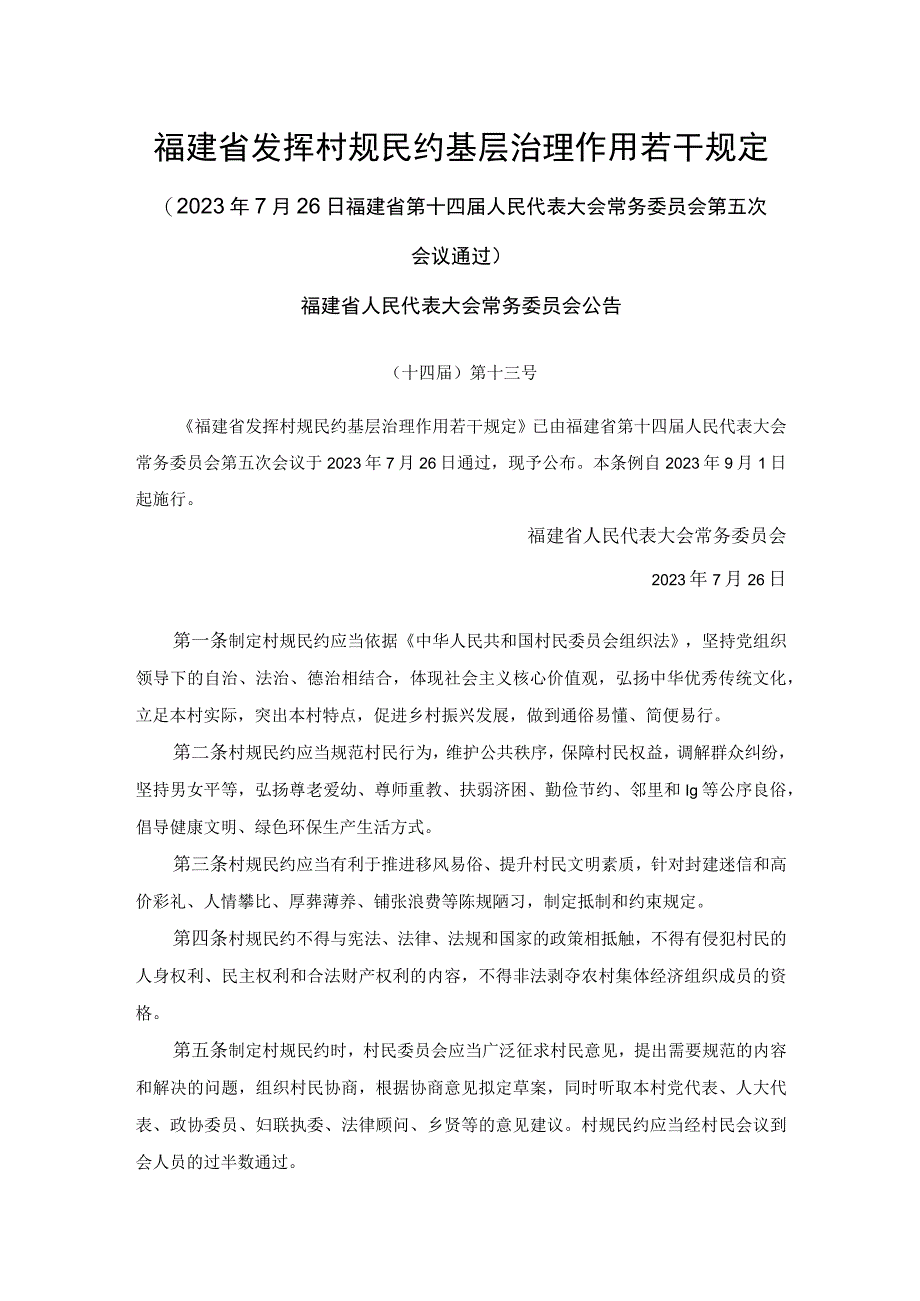 福建省发挥村规民约基层治理作用若干规定

（2023年7月26日福建省第十四届人民代表大会常务委员会第五次会议通过）

福建省人民代表大会常务委员会公告

（十四届）第十三号

《福建省发挥村规民约基层治理作用若干规定》已由福建省第十四届人民代表大会常务委员会第五次会议于2023年7月26日通过，现予公布。本条例自2023年9月1日起施行。

福建省人民代表大会常务委员会

2023年7月26日

第一条制定村规民约应当依据《中华人民共和国村民委员会组织法》，坚持党组织领导下的自治、法治、德治相结合，体现社会主义核心价值观，弘扬中华优秀传统文化，立足本村实际，突出本村特点，促进乡村振兴发展，做到通俗易懂、简便易行。

第二条村规民约应当规范村民行为，维护公共秩序，保障村民权益，调解群众纠纷，坚持男女平等，弘扬尊老爱幼、尊师重教、扶弱济困、勤俭节约、邻里和lg等公序良俗，倡导健康文明、绿色环保生产生活方式。

第三条村规民约应当有利于推进移风易俗、提升村民文明素质，针对封建迷信和高价彩礼、人情攀比、厚葬薄养、铺张浪费等陈规陋习，制定抵制和约束规定。

第四条村规民约不得与宪法、法律、法规和国家的政策相抵触，不得有侵犯村民的人身权利、民主权利和合法财产权利的内容，不得非法剥夺农村集体经济组织成员的资格。

第五条制定村规民约时，村民委员会应当广泛征求村民意见，提出需要规范的内容和解决的问题，组织村民协商，根据协商意见拟定草案，同时听取本村党代表、人大代表、政协委员、妇联执委、法律顾问、乡贤等的意见建议。村规民约应当经村民会议到会人员的过半数通过。